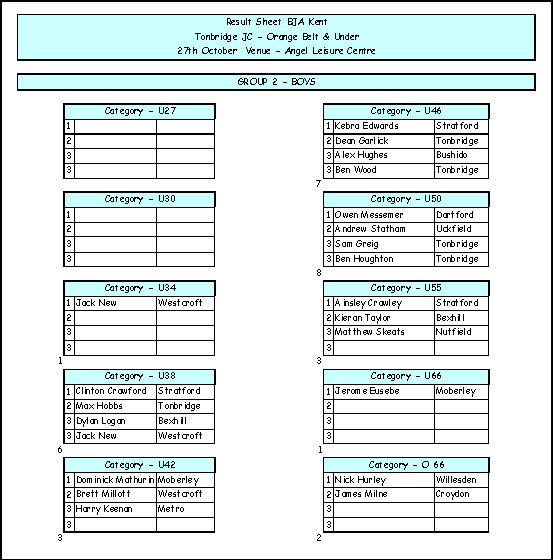 Result Sheet BJA Kent
Tonbridge JC - Orange Belt & Under
27th October Venue - Angel Leisure Centre

GROUP 2 - BOYS

| Category - U27 | | |
|---|---|---|
| 1 | | |
| 2 | | |
| 3 | | |
| 3 | | |

| Category - U30 | | |
|---|---|---|
| 1 | | |
| 2 | | |
| 3 | | |
| 3 | | |

| Category - U34 | | |
|---|---|---|
| 1 | Jack New | Westcroft |
| 2 | | |
| 3 | | |
| 3 | | |

1

| Category - U38 | | |
|---|---|---|
| 1 | Clinton Crawford | Stratford |
| 2 | Max Hobbs | Tonbridge |
| 3 | Dylan Logan | Bexhill |
| 3 | Jack New | Westcroft |

6

| Category - U42 | | |
|---|---|---|
| 1 | Dominick Mathurin | Moberley |
| 2 | Brett Millott | Westcroft |
| 3 | Harry Keenan | Metro |
| 3 | | |

3

| Category - U46 | | |
|---|---|---|
| 1 | Kebra Edwards | Stratford |
| 2 | Dean Garlick | Tonbridge |
| 3 | Alex Hughes | Bushido |
| 3 | Ben Wood | Tonbridge |

7

| Category - U50 | | |
|---|---|---|
| 1 | Owen Messemer | Dartford |
| 2 | Andrew Statham | Uckfield |
| 3 | Sam Greig | Tonbridge |
| 3 | Ben Houghton | Tonbridge |

8

| Category - U55 | | |
|---|---|---|
| 1 | Ainsley Crawley | Stratford |
| 2 | Kieran Taylor | Bexhill |
| 3 | Matthew Skeats | Nutfield |
| 3 | | |

3

| Category - U66 | | |
|---|---|---|
| 1 | Jerome Eusebe | Moberley |
| 2 | | |
| 3 | | |
| 3 | | |

1

| Category - O 66 | | |
|---|---|---|
| 1 | Nick Hurley | Willesden |
| 2 | James Milne | Croydon |
| 3 | | |
| 3 | | |

2